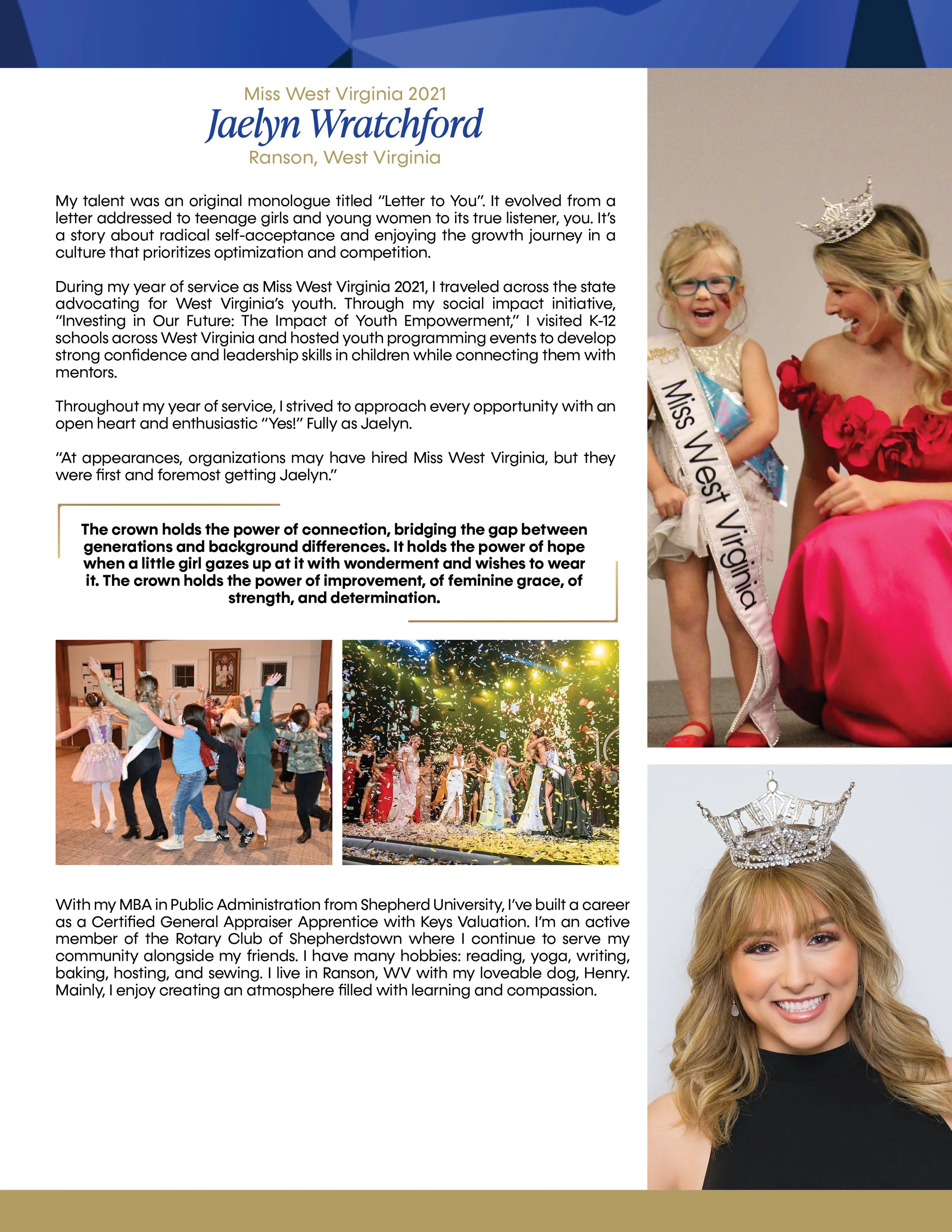 Miss West Virginia 2021
Jaelyn Wratchford
Ranson, West Virginia

My talent was an original monologue titled "Letter to You". It evolved from a letter addressed to teenage girls and young women to its true listener, you. It's a story about radical self-acceptance and enjoying the growth journey in a culture that prioritizes optimization and competition.

During my year of service as Miss West Virginia 2021, I traveled across the state advocating for West Virginia's youth. Through my social impact initiative, "Investing in Our Future: The Impact of Youth Empowerment," I visited K-12 schools across West Virginia and hosted youth programming events to develop strong confidence and leadership skills in children while connecting them with mentors.

Throughout my year of service, I strived to approach every opportunity with an open heart and enthusiastic "Yes!" Fully as Jaelyn.

"At appearances, organizations may have hired Miss West Virginia, but they were first and foremost getting Jaelyn."

The crown holds the power of connection, bridging the gap between generations and background differences. It holds the power of hope when a little girl gazes up at it with wonderment and wishes to wear it. The crown holds the power of improvement, of feminine grace, of strength, and determination.

With my MBA in Public Administration from Shepherd University, I've built a career as a Certified General Appraiser Apprentice with Keys Valuation. I'm an active member of the Rotary Club of Shepherdstown where I continue to serve my community alongside my friends. I have many hobbies: reading, yoga, writing, baking, hosting, and sewing. I live in Ranson, WV with my loveable dog, Henry. Mainly, I enjoy creating an atmosphere filled with learning and compassion.

Miss West Virginia